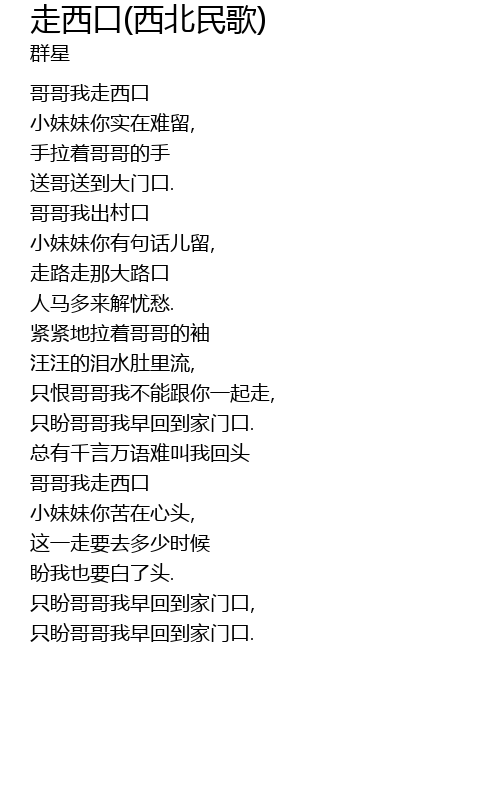 走西口(西北民歌)
群星

哥哥我走西口
小妹妹你实在难留,
手拉着哥哥的手
送哥送到大门口.
哥哥我出村口
小妹妹你有句话儿留,
走路走那大路口
人马多来解忧愁.
紧紧地拉着哥哥的袖
汪汪的泪水肚里流,
只恨哥哥我不能跟你一起走,
只盼哥哥我早回到家门口.
总有千言万语难叫我回头
哥哥我走西口
小妹妹你苦在心头,
这一走要去多少时候
盼我也要白了头.
只盼哥哥我早回到家门口,
只盼哥哥我早回到家门口.